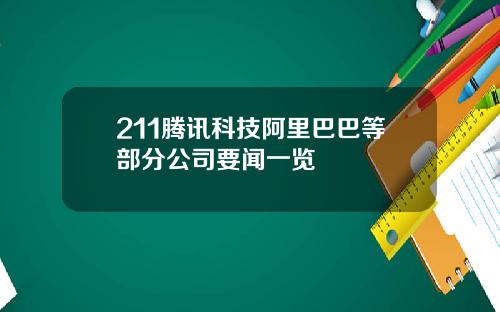 211腾讯科技阿里巴巴等部分公司要闻一览